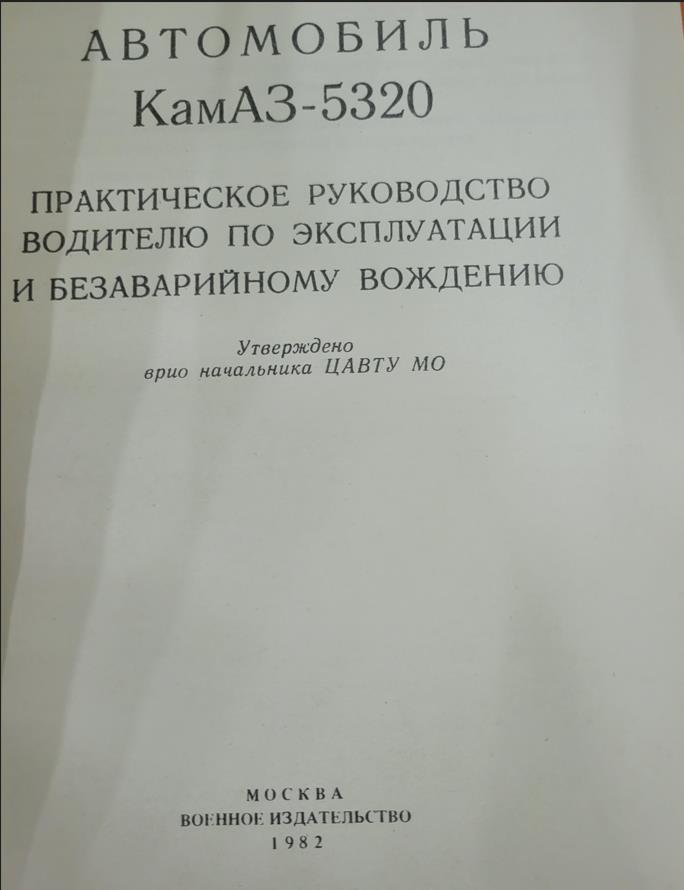 АВТОМОБИЛЬ
КамАЗ-5320

ПРАКТИЧЕСКОЕ РУКОВОДСТВО
ВОДИТЕЛЮ ПО ЭКСПЛУАТАЦИИ
И БЕЗАВАРИЙНОМУ ВОЖДЕНИЮ

Утверждено
врио начальника ЦАВТУ МО

МОСКВА
ВОЕННОЕ ИЗДАТЕЛЬСТВО
1982